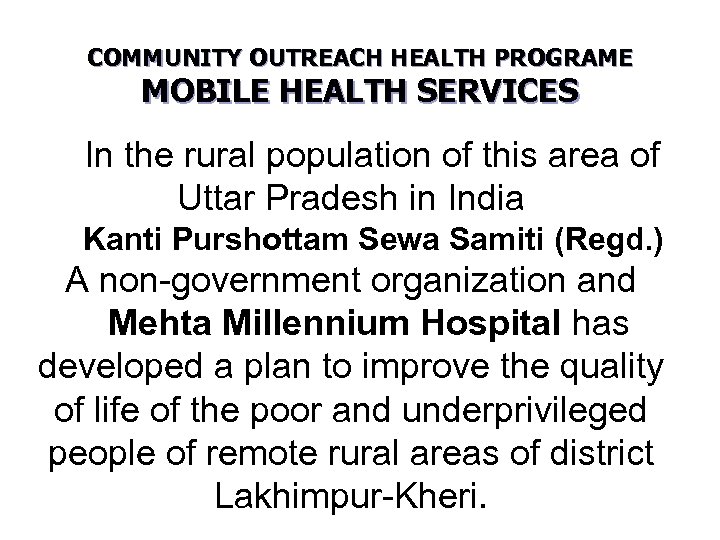 COMMUNITY OUTREACH HEALTH PROGRAME
MOBILE HEALTH SERVICES

In the rural population of this area of Uttar Pradesh in India
Kanti Purshottam Sewa Samiti (Regd.)
A non-government organization and
Mehta Millennium Hospital has developed a plan to improve the quality of life of the poor and underprivileged people of remote rural areas of district Lakhimpur-Kheri.